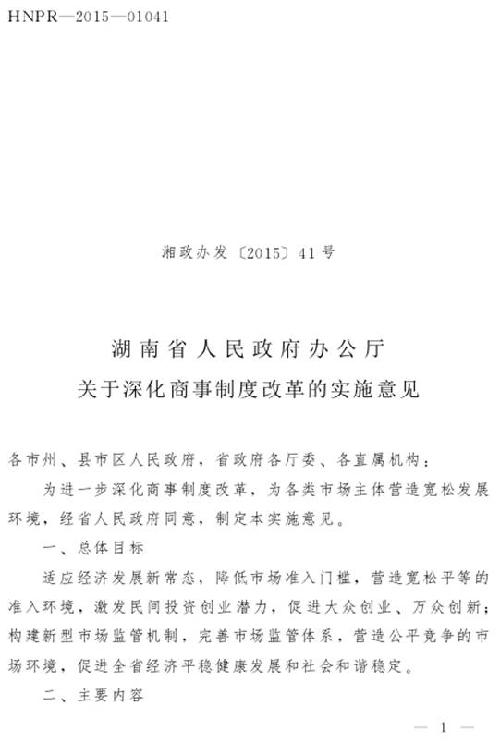 HNPR—2015—01041

湘政办发〔2015〕41号

湖南省人民政府办公厅
关于深化商事制度改革的实施意见

各市州、县市区人民政府，省政府各厅委、各直属机构：

为进一步深化商事制度改革，为各类市场主体营造宽松发展环境，经省人民政府同意，制定本实施意见。

一、总体目标

适应经济发展新常态，降低市场准入门槛，营造宽松平等的准入环境，激发民间投资创业潜力，促进大众创业、万众创新；构建新型市场监管机制，完善市场监管体系，营造公平竞争的市场环境，促进全省经济平稳健康发展和社会和谐稳定。

二、主要内容

— 1 —